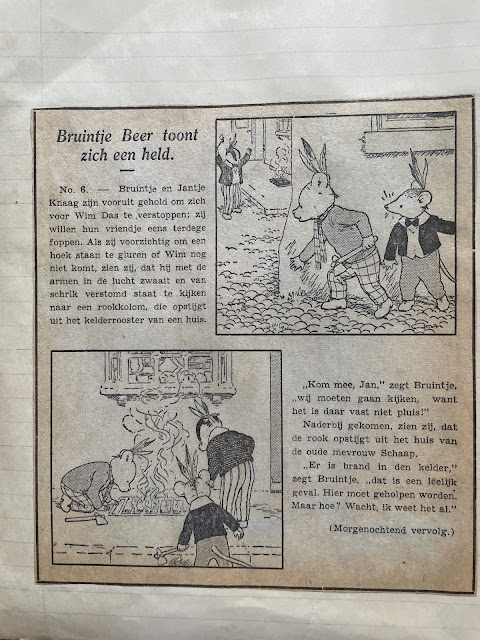 Bruintje Beer toont zich een held.

No. 6. — Bruintje en Jantje Knaag zijn vooruit gehold om zich voor Wim Das te verstoppen; zij willen hun vriendje eens terdege foppen. Als zij voorzichtig om een hoek staan te gluren of Wim nog niet komt, zien zij, dat hij met de armen in de lucht zwaait en van schrik verstomd staat te kijken naar een rookkolom, die opstijgt uit het kelderrooster van een huis.

„Kom mee, Jan," zegt Bruintje, „wij moeten gaan kijken, want het is daar vast niet pluis!"

Naderbij gekomen, zien zij, dat de rook opstijgt uit het huis van de oude mevrouw Schaap.

„Er is brand in den kelder," zegt Bruintje, „dat is een leelijk geval. Hier moet geholpen worden. Maar hoe? Wacht, ik weet het al."

(Morgenochtend vervolg.)